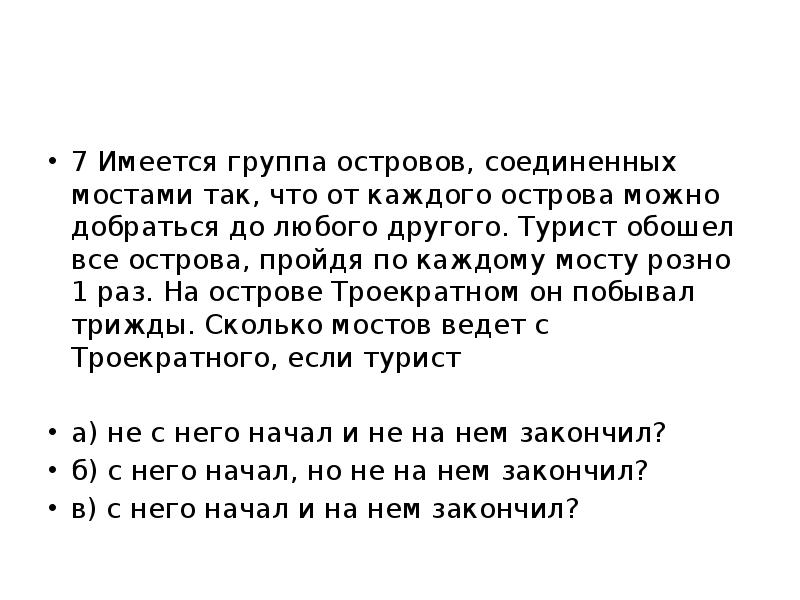 • 7 Имеется группа островов, соединенных мостами так, что от каждого острова можно добраться до любого другого. Турист обошел все острова, пройдя по каждому мосту розно 1 раз. На острове Троекратном он побывал трижды. Сколько мостов ведет с Троекратного, если турист

• а) не с него начал и не на нем закончил?
• б) с него начал, но не на нем закончил?
• в) с него начал и на нем закончил?